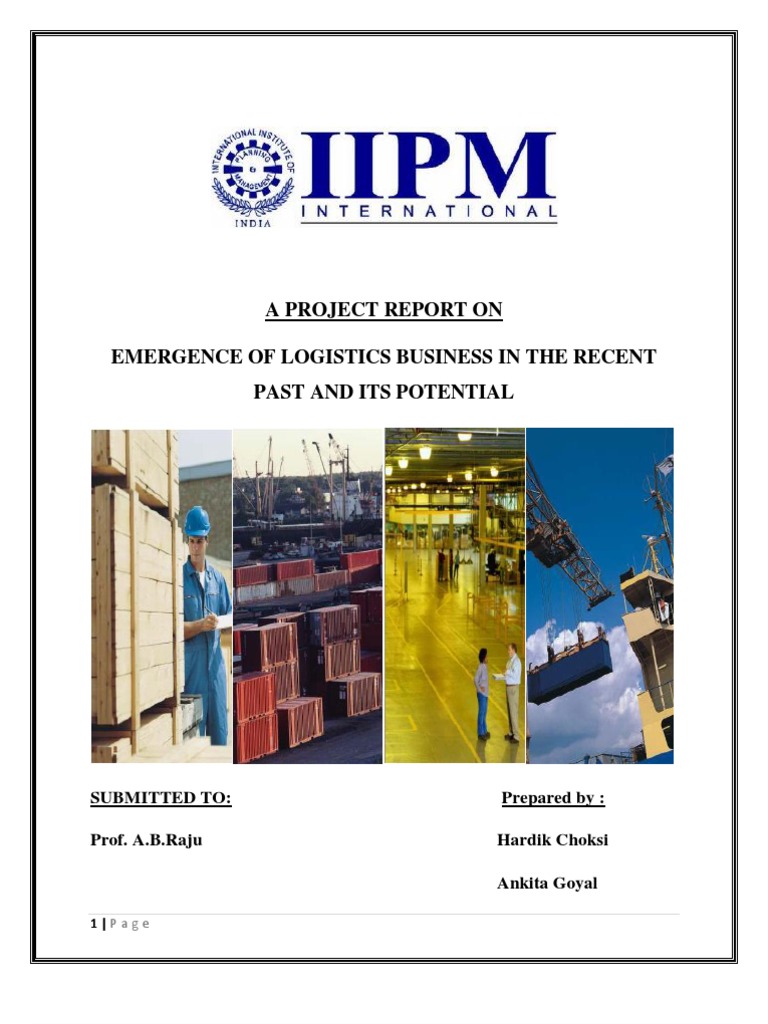 INTERNATIONAL INSTITUTE OF PLANNING & MANAGEMENT
INDIA

IIPM
INTERNATIONAL

A PROJECT REPORT ON

EMERGENCE OF LOGISTICS BUSINESS IN THE RECENT PAST AND ITS POTENTIAL

SUBMITTED TO:

Prof. A.B.Raju

Prepared by :

Hardik Choksi

Ankita Goyal

1 | P a g e